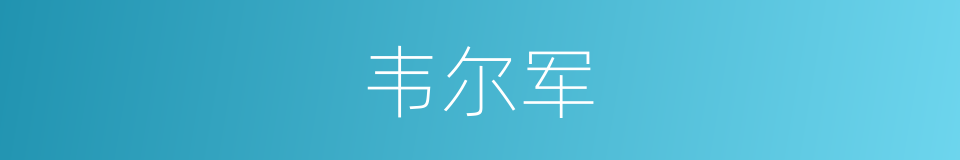 韦尔军